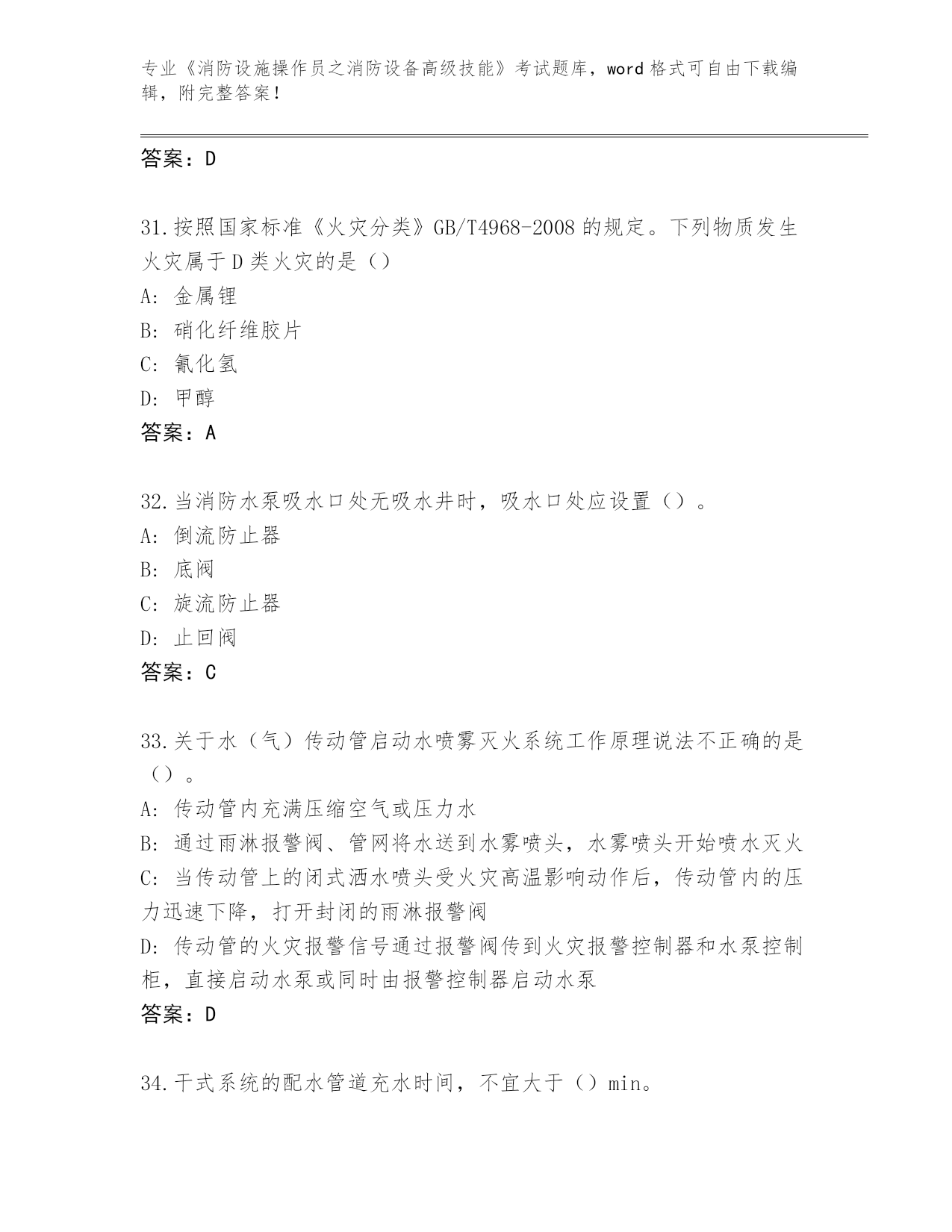 专业《消防设施操作员之消防设备高级技能》考试题库，word 格式可自由下载编辑，附完整答案！

答案：D

31.按照国家标准《火灾分类》GB/T4968-2008 的规定。下列物质发生火灾属于 D 类火灾的是（）
A: 金属锂
B: 硝化纤维胶片
C: 氰化氢
D: 甲醇
答案：A

32.当消防水泵吸水口处无吸水井时，吸水口处应设置（）。
A: 倒流防止器
B: 底阀
C: 旋流防止器
D: 止回阀
答案：C

33.关于水（气）传动管启动水喷雾灭火系统工作原理说法不正确的是（）。
A: 传动管内充满压缩空气或压力水
B: 通过雨淋报警阀、管网将水送到水雾喷头，水雾喷头开始喷水灭火
C: 当传动管上的闭式洒水喷头受火灾高温影响动作后，传动管内的压力迅速下降，打开封闭的雨淋报警阀
D: 传动管的火灾报警信号通过报警阀传到火灾报警控制器和水泵控制柜，直接启动水泵或同时由报警控制器启动水泵
答案：D

34.干式系统的配水管道充水时间，不宜大于（）min。